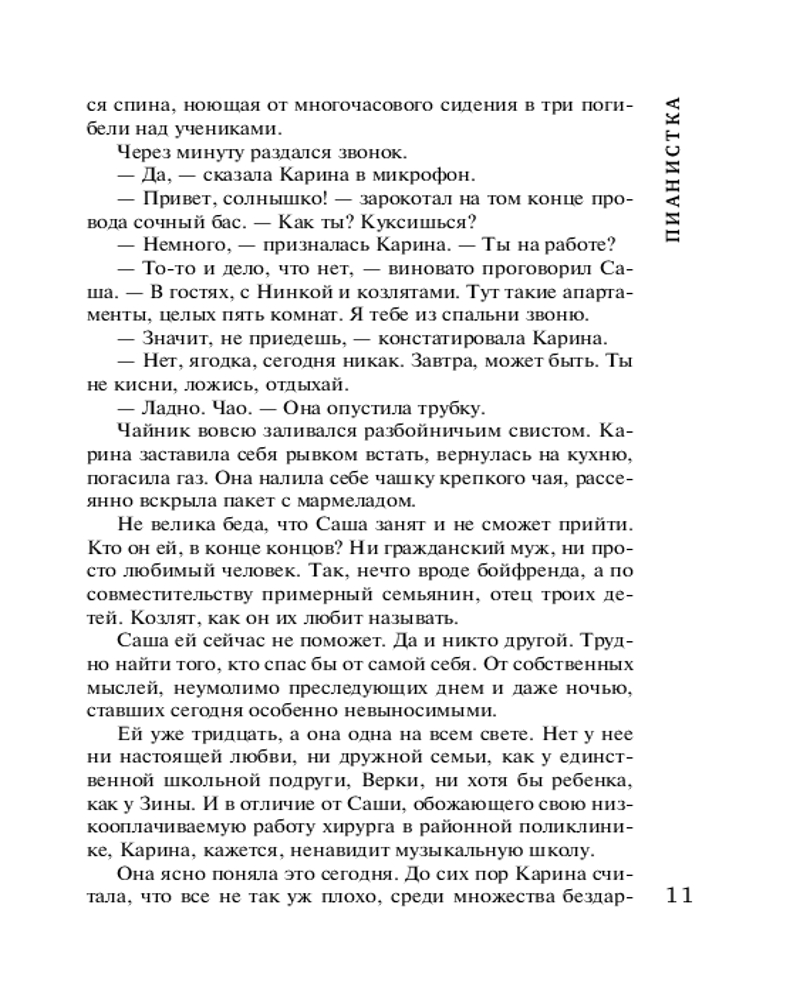 ПИАНИСТКА

ся спина, ноющая от многочасового сидения в три погибели над учениками.

Через минуту раздался звонок.

— Да, — сказала Карина в микрофон.

— Привет, солнышко! — зарокотал на том конце провода сочный бас. — Как ты? Куксишься?

— Немного, — призналась Карина. — Ты на работе?

— То-то и дело, что нет, — виновато проговорил Саша. — В гостях, с Нинкой и козлятами. Тут такие апартаменты, целых пять комнат. Я тебе из спальни звоню.

— Значит, не приедешь, — констатировала Карина.

— Нет, ягодка, сегодня никак. Завтра, может быть. Ты не кисни, ложись, отдыхай.

— Ладно. Чао. — Она опустила трубку.

Чайник вовсю заливался разбойничьим свистом. Карина заставила себя рывком встать, вернулась на кухню, погасила газ. Она налила себе чашку крепкого чая, рассеянно вскрыла пакет с мармеладом.

Не велика беда, что Саша занят и не сможет прийти. Кто он ей, в конце концов? Ни гражданский муж, ни просто любимый человек. Так, нечто вроде бойфренда, а по совместительству примерный семьянин, отец троих детей. Козлят, как он их любит называть.

Саша ей сейчас не поможет. Да и никто другой. Трудно найти того, кто спас бы от самой себя. От собственных мыслей, неумолимо преследующих днем и даже ночью, ставших сегодня особенно невыносимыми.

Ей уже тридцать, а она одна на всем свете. Нет у нее ни настоящей любви, ни дружной семьи, как у единственной школьной подруги, Верки, ни хотя бы ребенка, как у Зины. И в отличие от Саши, обожающего свою низкооплачиваемую работу хирурга в районной поликлинике, Карина, кажется, ненавидит музыкальную школу.

Она ясно поняла это сегодня. До сих пор Карина считала, что все не так уж плохо, среди множества бездар-

11